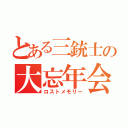 とある三銃士の
大忘年会
ロストメモリー